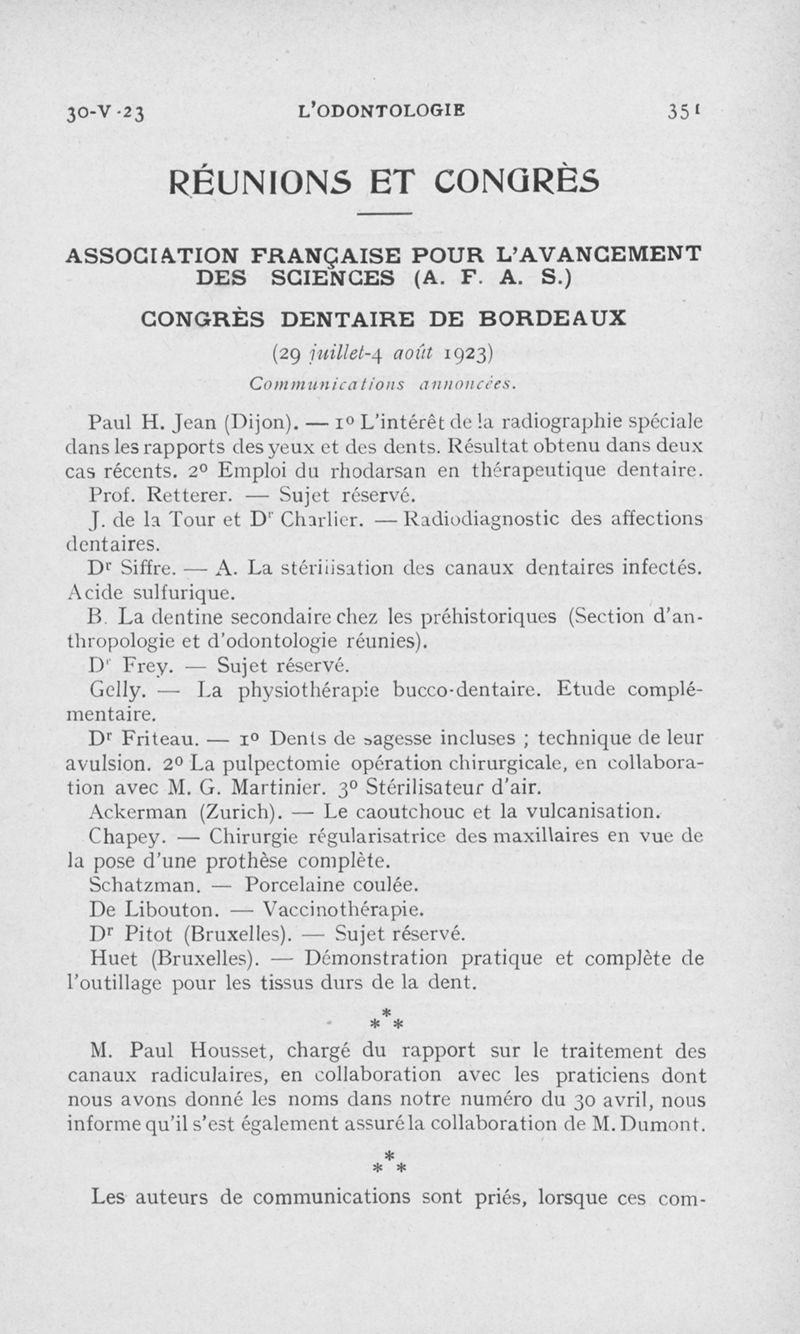 30-V-23 L'ODONTOLOGIE 351

RÉUNIONS ET CONGRÈS

ASSOCIATION FRANÇAISE POUR L'AVANCEMENT DES SCIENCES (A. F. A. S.)

CONGRÈS DENTAIRE DE BORDEAUX

(29 juillet-4 août 1923)

Communications annoncées.

Paul H. Jean (Dijon). — 1° L'intérêt de la radiographie spéciale dans les rapports des yeux et des dents. Résultat obtenu dans deux cas récents. 2° Emploi du rhodarsan en thérapeutique dentaire.

Prof. Retterer. — Sujet réservé.

J. de la Tour et Dr Charlier. — Radiodiagnostic des affections dentaires.

Dr Siffre. — A. La stérilisation des canaux dentaires infectés. Acide sulfurique.

B. La dentine secondaire chez les préhistoriques (Section d'anthropologie et d'odontologie réunies).

Dr Frey. — Sujet réservé.

Gelly. — La physiothérapie bucco-dentaire. Etude complémentaire.

Dr Friteau. — 1° Dents de sagesse incluses ; technique de leur avulsion. 2° La pulpectomie opération chirurgicale, en collaboration avec M. G. Martinier. 3° Stérilisateur d'air.

Ackerman (Zurich). — Le caoutchouc et la vulcanisation.

Chapey. — Chirurgie régularisatrice des maxillaires en vue de la pose d'une prothèse complète.

Schatzman. — Porcelaine coulée.

De Libouton. — Vaccinothérapie.

Dr Pitot (Bruxelles). — Sujet réservé.

Huet (Bruxelles). — Démonstration pratique et complète de l'outillage pour les tissus durs de la dent.

* * *

M. Paul Housset, chargé du rapport sur le traitement des canaux radiculaires, en collaboration avec les praticiens dont nous avons donné les noms dans notre numéro du 30 avril, nous informe qu'il s'est également assuré la collaboration de M. Dumont.

* * *

Les auteurs de communications sont priés, lorsque ces com-